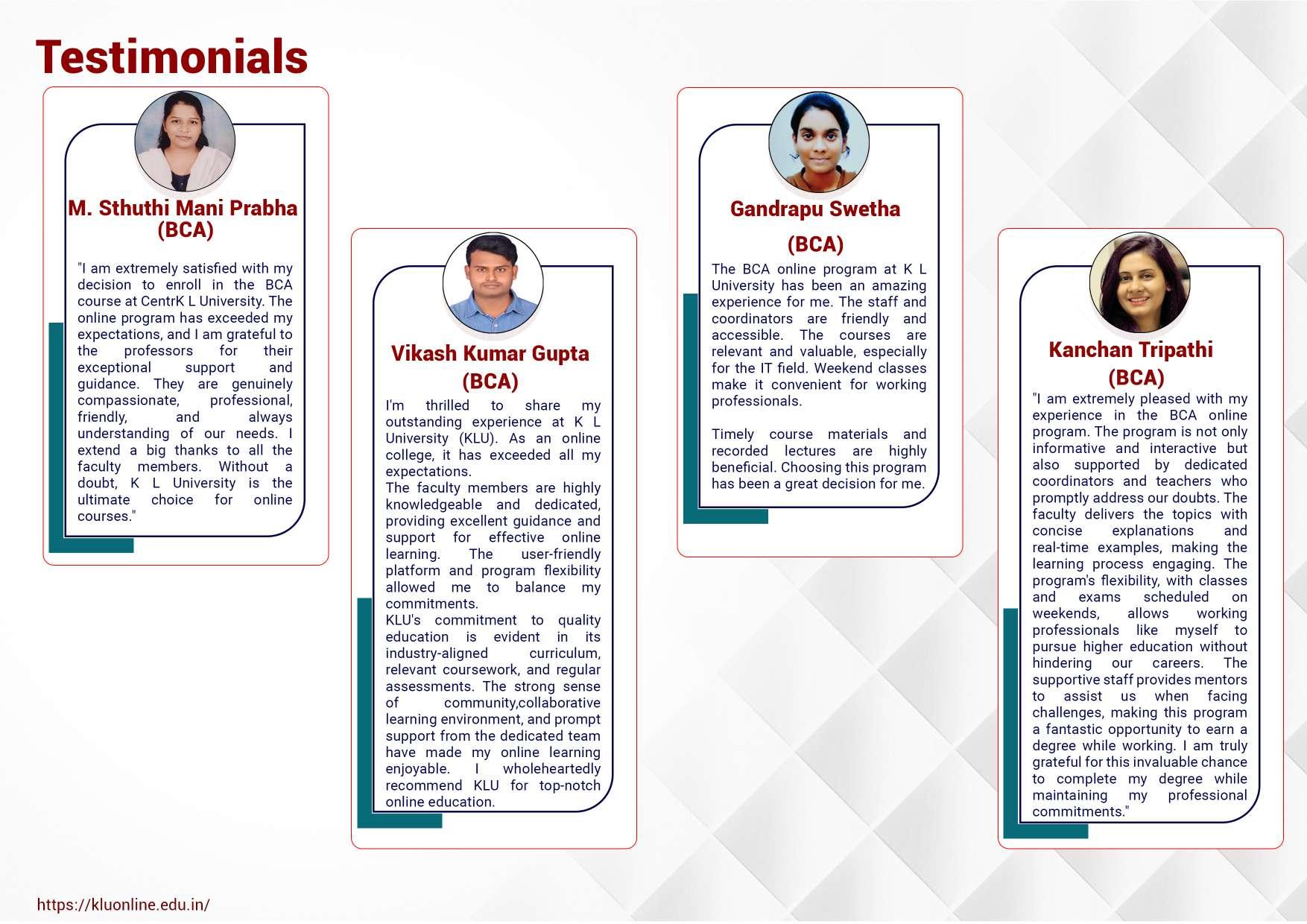 Testimonials

M. Sthuthi Mani Prabha
(BCA)

"I am extremely satisfied with my decision to enroll in the BCA course at CentrK L University. The online program has exceeded my expectations, and I am grateful to the professors for their exceptional support and guidance. They are genuinely compassionate, professional, friendly, and always understanding of our needs. I extend a big thanks to all the faculty members. Without a doubt, K L University is the ultimate choice for online courses."

Vikash Kumar Gupta
(BCA)

I'm thrilled to share my outstanding experience at K L University (KLU). As an online college, it has exceeded all my expectations.
The faculty members are highly knowledgeable and dedicated, providing excellent guidance and support for effective online learning. The user-friendly platform and program flexibility allowed me to balance my commitments.
KLU's commitment to quality education is evident in its industry-aligned curriculum, relevant coursework, and regular assessments. The strong sense of community,collaborative learning environment, and prompt support from the dedicated team have made my online learning enjoyable. I wholeheartedly recommend KLU for top-notch online education.

Gandrapu Swetha
(BCA)

The BCA online program at K L University has been an amazing experience for me. The staff and coordinators are friendly and accessible. The courses are relevant and valuable, especially for the IT field. Weekend classes make it convenient for working professionals.

Timely course materials and recorded lectures are highly beneficial. Choosing this program has been a great decision for me.

Kanchan Tripathi
(BCA)

"I am extremely pleased with my experience in the BCA online program. The program is not only informative and interactive but also supported by dedicated coordinators and teachers who promptly address our doubts. The faculty delivers the topics with concise explanations and real-time examples, making the learning process engaging. The program's flexibility, with classes and exams scheduled on weekends, allows working professionals like myself to pursue higher education without hindering our careers. The supportive staff provides mentors to assist us when facing challenges, making this program a fantastic opportunity to earn a degree while working. I am truly grateful for this invaluable chance to complete my degree while maintaining my professional commitments."

https://kluonline.edu.in/